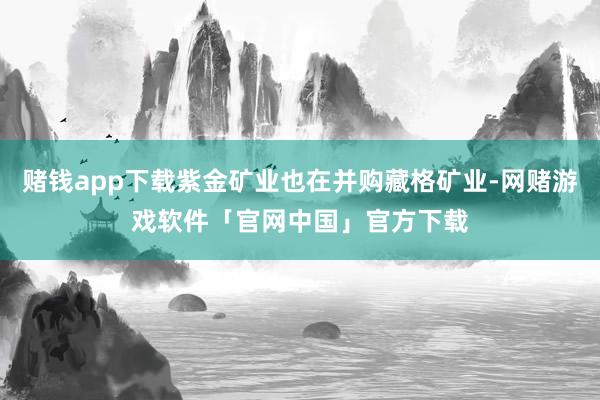 赌钱app下载紫金矿业也在并购藏格矿业-网赌游戏软件「官网中国」官方下载